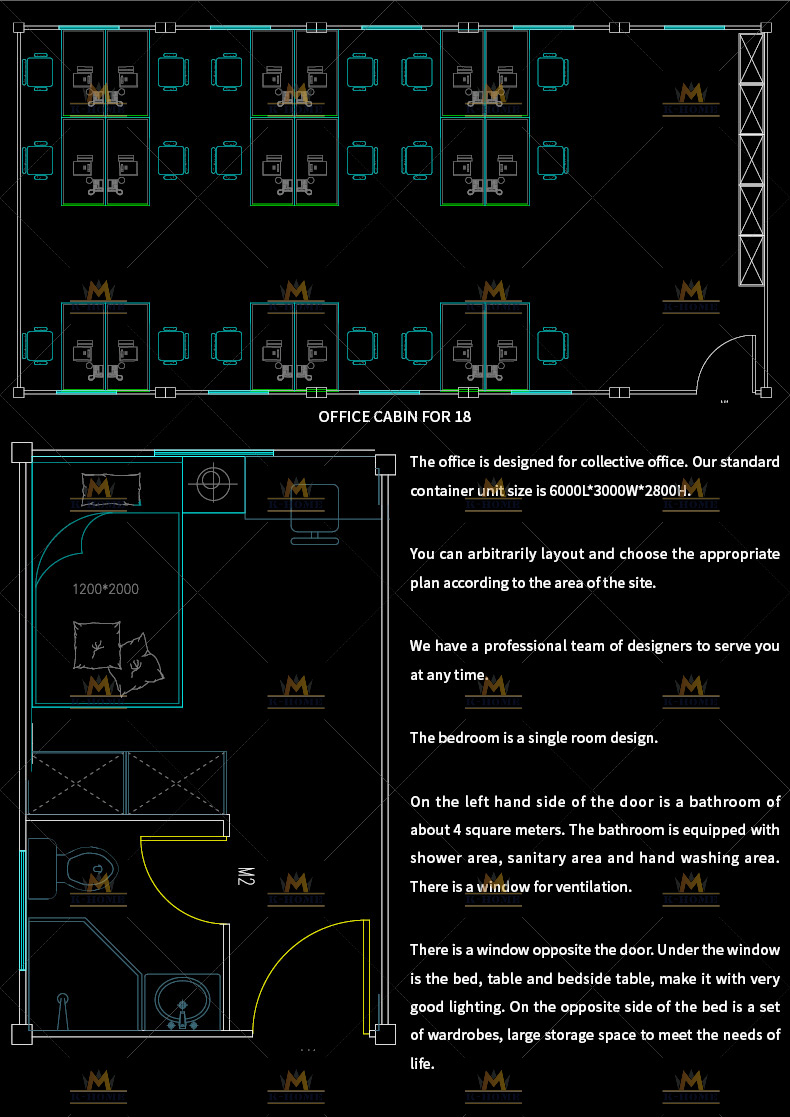 OFFICE CABIN FOR 18

1200*2000

M2

The office is designed for collective office. Our standard container unit size is 6000L*3000W*2800H.

You can arbitrarily layout and choose the appropriate plan according to the area of the site.

We have a professional team of designers to serve you at any time.

The bedroom is a single room design.

On the left hand side of the door is a bathroom of about 4 square meters. The bathroom is equipped with shower area, sanitary area and hand washing area. There is a window for ventilation.

There is a window opposite the door. Under the window is the bed, table and bedside table, make it with very good lighting. On the opposite side of the bed is a set of wardrobes, large storage space to meet the needs of life.